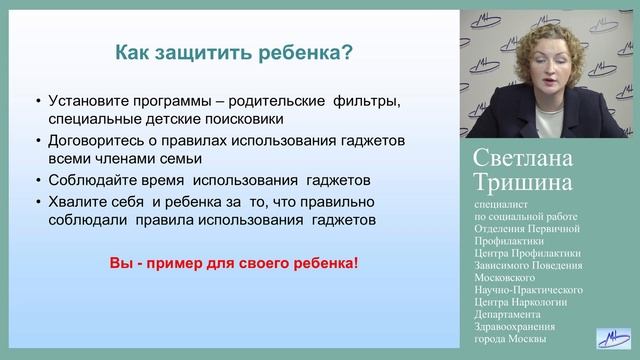 Как защитить ребенка?

• Установите программы – родительские фильтры, специальные детские поисковики
• Договоритесь о правилах использования гаджетов всеми членами семьи
• Соблюдайте время использования гаджетов
• Хвалите себя и ребенка за то, что правильно соблюдали правила использования гаджетов

Вы - пример для своего ребенка!

Светлана Тришина

специалист по социальной работе Отделения Первичной Профилактики Центра Профилактики Зависимого Поведения Московского Научно-Практического Центра Наркологии Департамента Здравоохранения города Москвы